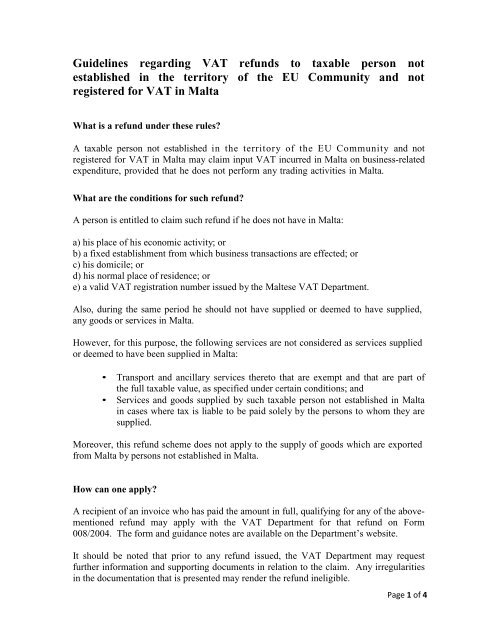 Guidelines regarding VAT refunds to taxable person not established in the territory of the EU Community and not registered for VAT in Malta

What is a refund under these rules?

A taxable person not established in the territory of the EU Community and not registered for VAT in Malta may claim input VAT incurred in Malta on business-related expenditure, provided that he does not perform any trading activities in Malta.

What are the conditions for such refund?

A person is entitled to claim such refund if he does not have in Malta:

a) his place of his economic activity; or
b) a fixed establishment from which business transactions are effected; or
c) his domicile; or
d) his normal place of residence; or
e) a valid VAT registration number issued by the Maltese VAT Department.

Also, during the same period he should not have supplied or deemed to have supplied, any goods or services in Malta.

However, for this purpose, the following services are not considered as services supplied or deemed to have been supplied in Malta:

• Transport and ancillary services thereto that are exempt and that are part of the full taxable value, as specified under certain conditions; and
• Services and goods supplied by such taxable person not established in Malta in cases where tax is liable to be paid solely by the persons to whom they are supplied.

Moreover, this refund scheme does not apply to the supply of goods which are exported from Malta by persons not established in Malta.

How can one apply?

A recipient of an invoice who has paid the amount in full, qualifying for any of the above-mentioned refund may apply with the VAT Department for that refund on Form 008/2004. The form and guidance notes are available on the Department's website.

It should be noted that prior to any refund issued, the VAT Department may request further information and supporting documents in relation to the claim. Any irregularities in the documentation that is presented may render the refund ineligible.

Page 1 of 4